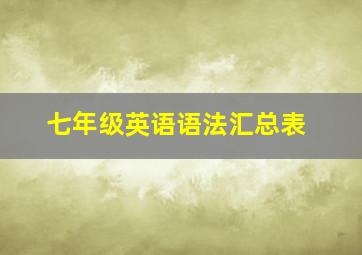 七年级英语语法汇总表